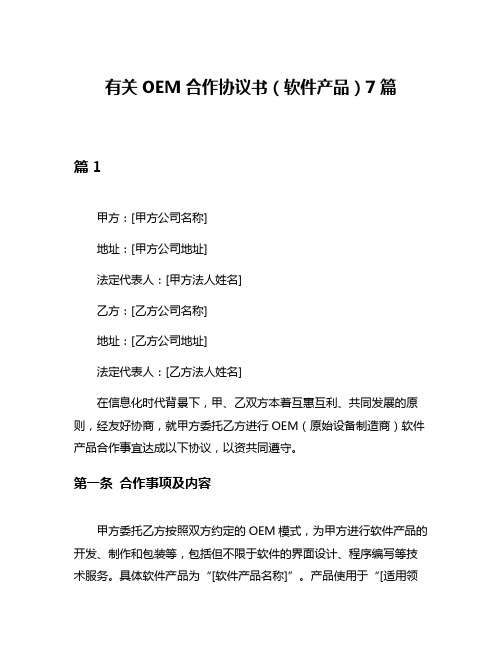 有关 OEM 合作协议书（软件产品）7 篇

篇 1

甲方：[甲方公司名称]

地址：[甲方公司地址]

法定代表人：[甲方法人姓名]

乙方：[乙方公司名称]

地址：[乙方公司地址]

法定代表人：[乙方法人姓名]

在信息化时代背景下，甲、乙双方本着互惠互利、共同发展的原则，经友好协商，就甲方委托乙方进行 OEM（原始设备制造商）软件产品合作事宜达成以下协议，以资共同遵守。

第一条 合作事项及内容

甲方委托乙方按照双方约定的 OEM 模式，为甲方进行软件产品的开发、制作和包装等，包括但不限于软件的界面设计、程序编写等技术服务。具体软件产品为“[软件产品名称]”。产品使用于“[适用领